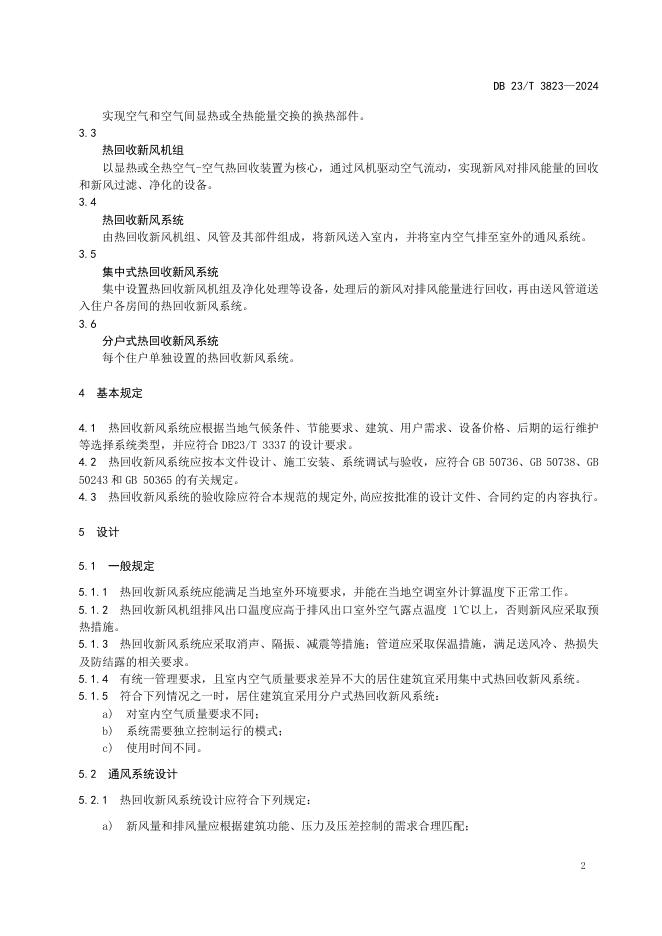 DB 23/T 3823—2024

实现空气和空气间显热或全热能量交换的换热部件。

3.3

热回收新风机组

以显热或全热空气-空气热回收装置为核心，通过风机驱动空气流动，实现新风对排风能量的回收和新风过滤、净化的设备。

3.4

热回收新风系统

由热回收新风机组、风管及其部件组成，将新风送入室内，并将室内空气排至室外的通风系统。

3.5

集中式热回收新风系统

集中设置热回收新风机组及净化处理等设备，处理后的新风对排风能量进行回收，再由送风管道送入住户各房间的热回收新风系统。

3.6

分户式热回收新风系统

每个住户单独设置的热回收新风系统。

4 基本规定

4.1 热回收新风系统应根据当地气候条件、节能要求、建筑、用户需求、设备价格、后期的运行维护等选择系统类型，并应符合 DB23/T 3337 的设计要求。

4.2 热回收新风系统应按本文件设计、施工安装、系统调试与验收，应符合 GB 50736、GB 50738、GB 50243 和 GB 50365 的有关规定。

4.3 热回收新风系统的验收除应符合本规范的规定外，尚应按批准的设计文件、合同约定的内容执行。

5 设计

5.1 一般规定

5.1.1 热回收新风系统应能满足当地室外环境要求，并能在当地空调室外计算温度下正常工作。

5.1.2 热回收新风机组排风出口温度应高于排风出口室外空气露点温度 1℃以上，否则新风应采取预热措施。

5.1.3 热回收新风系统应采取消声、隔振、减震等措施；管道应采取保温措施，满足送风冷、热损失及防结露的相关要求。

5.1.4 有统一管理要求，且室内空气质量要求差异不大的居住建筑宜采用集中式热回收新风系统。

5.1.5 符合下列情况之一时，居住建筑宜采用分户式热回收新风系统：

a) 对室内空气质量要求不同；

b) 系统需要独立控制运行的模式；

c) 使用时间不同。

5.2 通风系统设计

5.2.1 热回收新风系统设计应符合下列规定：

a) 新风量和排风量应根据建筑功能、压力及压差控制的需求合理匹配；

2